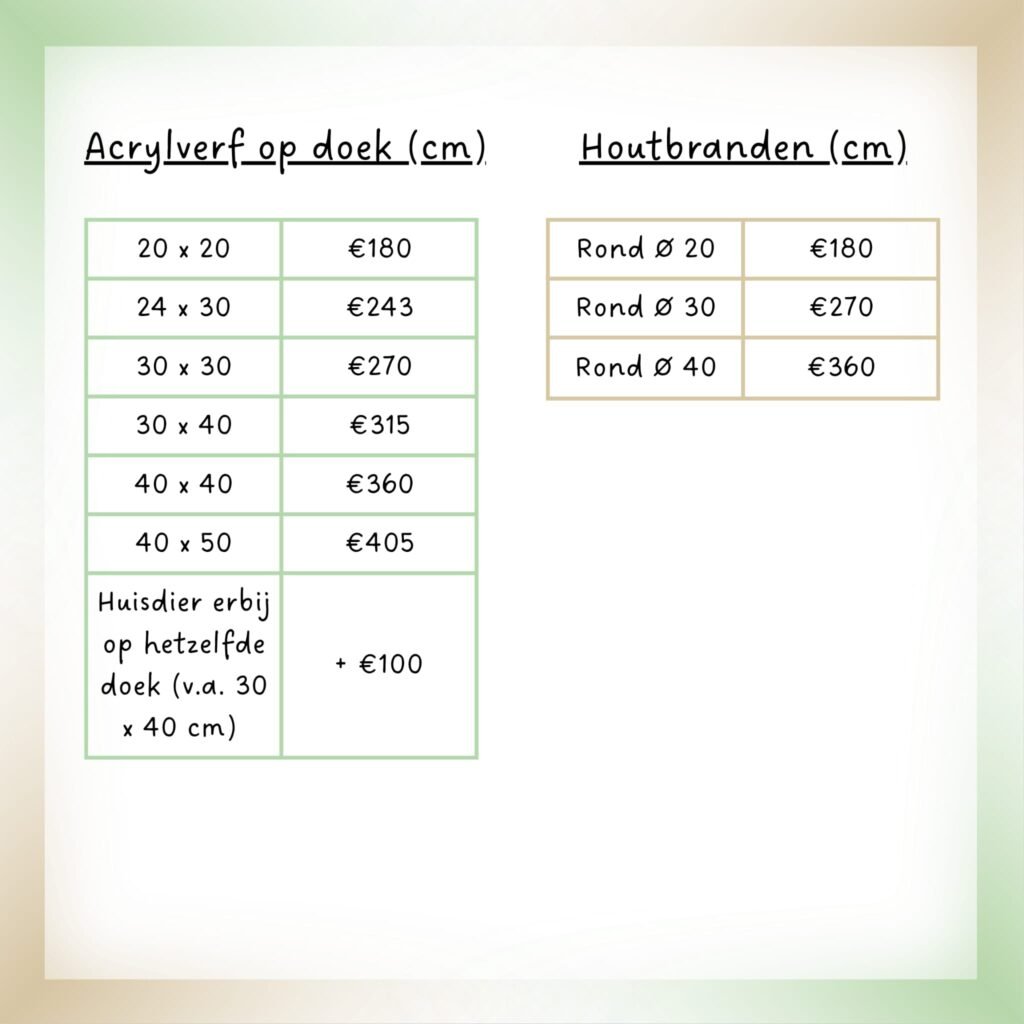 Acrylverf op doek (cm)

| 20 x 20 | €180 |
|---|---|
| 24 x 30 | €243 |
| 30 x 30 | €270 |
| 30 x 40 | €315 |
| 40 x 40 | €360 |
| 40 x 50 | €405 |
| Huisdier erbij op hetzelfde doek (v.a. 30 x 40 cm) | + €100 |

Houtbranden (cm)

| Rond Ø 20 | €180 |
|---|---|
| Rond Ø 30 | €270 |
| Rond Ø 40 | €360 |